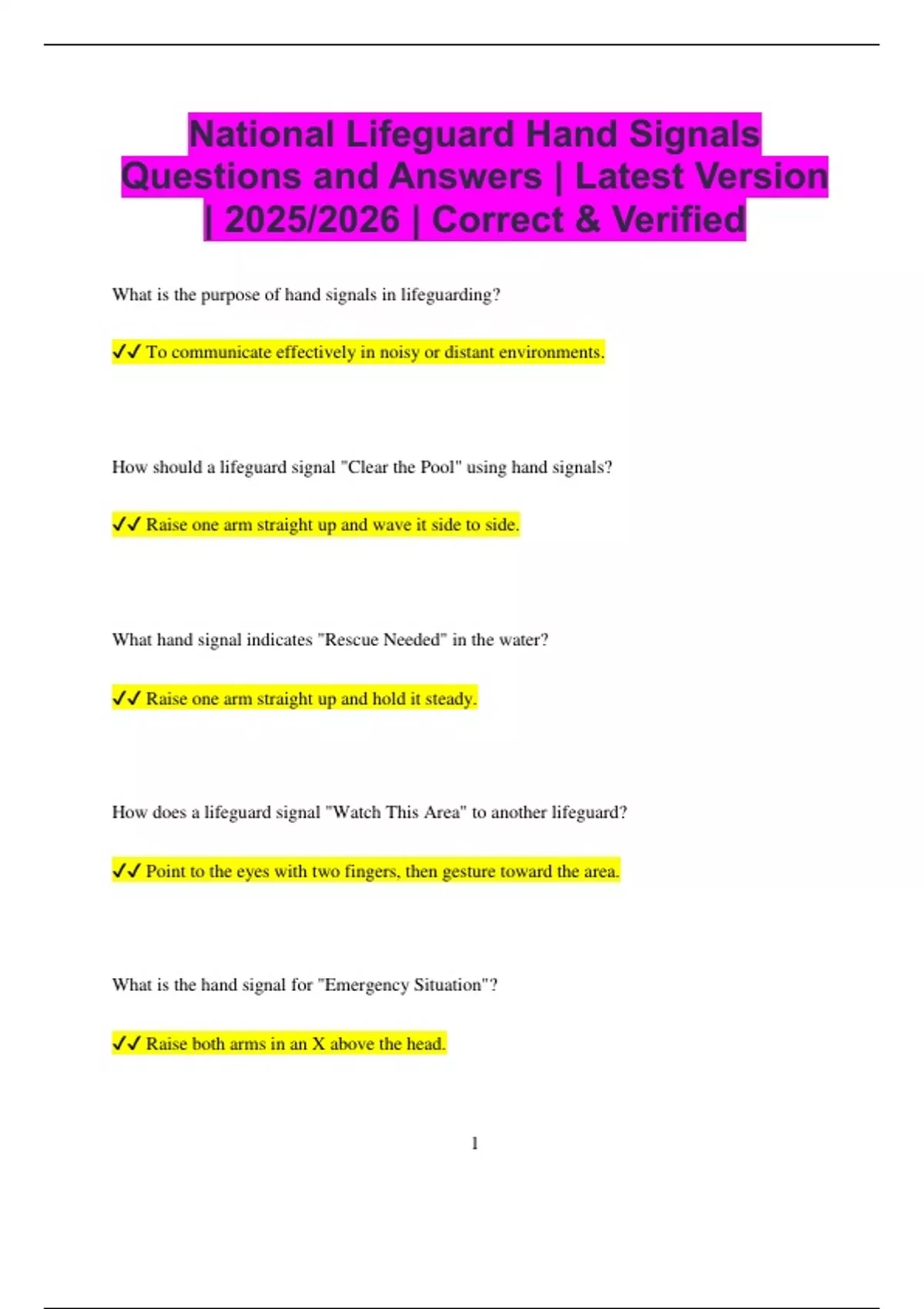 National Lifeguard Hand Signals Questions and Answers | Latest Version | 2025/2026 | Correct & Verified

What is the purpose of hand signals in lifeguarding?

✓✓ To communicate effectively in noisy or distant environments.

How should a lifeguard signal "Clear the Pool" using hand signals?

✓✓ Raise one arm straight up and wave it side to side.

What hand signal indicates "Rescue Needed" in the water?

✓✓ Raise one arm straight up and hold it steady.

How does a lifeguard signal "Watch This Area" to another lifeguard?

✓✓ Point to the eyes with two fingers, then gesture toward the area.

What is the hand signal for "Emergency Situation"?

✓✓ Raise both arms in an X above the head.

1